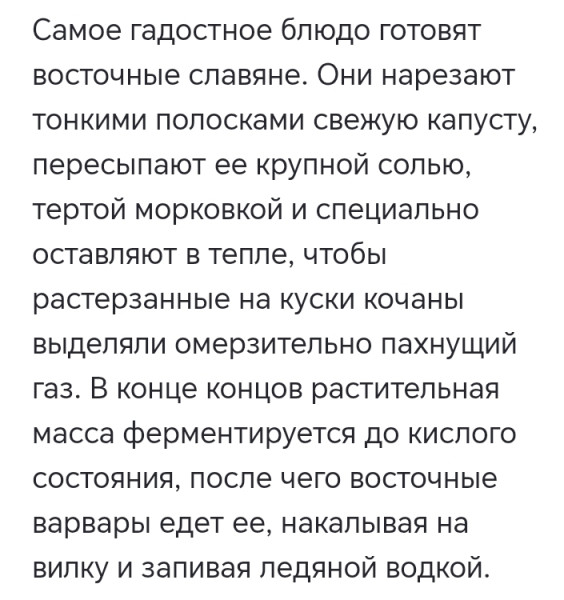 Самое гадостное блюдо готовят восточные славяне. Они нарезают тонкими полосками свежую капусту, пересыпают ее крупной солью, тертой морковкой и специально оставляют в тепле, чтобы растерзанные на куски кочаны выделяли омерзительно пахнущий газ. В конце концов растительная масса ферментируется до кислого состояния, после чего восточные варвары едет ее, накалывая на вилку и запивая ледяной водкой.